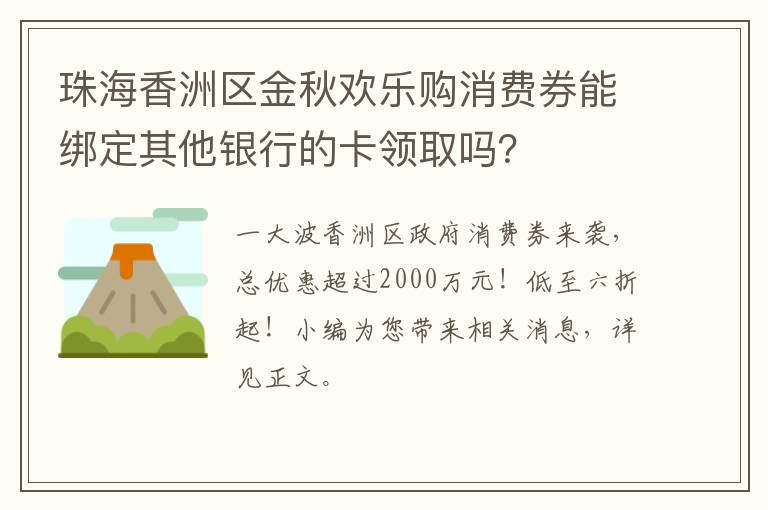 珠海香洲区金秋欢乐购消费券能绑定其他银行的卡领取吗?

一大波香洲区政府消费券来袭，总优惠超过2000万元！低至六折起！小编为您带来相关消息，详见正文。